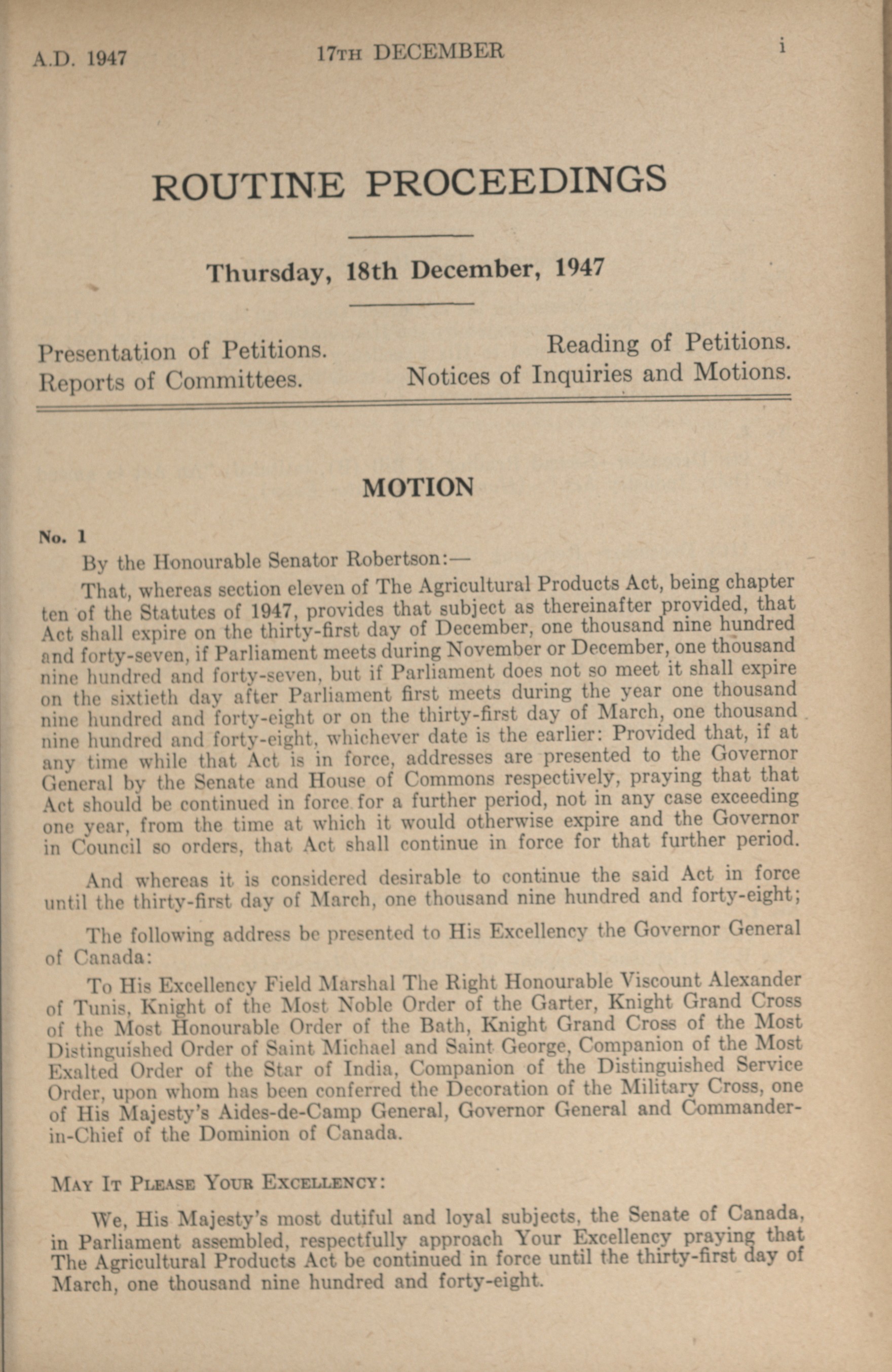 A.D. 1947

17TH DECEMBER

i

ROUTINE PROCEEDINGS

Thursday, 18th December, 1947

Presentation of Petitions.
Reports of Committees.

Reading of Petitions.
Notices of Inquiries and Motions.

MOTION

No. 1

By the Honourable Senator Robertson:—

That, whereas section eleven of The Agricultural Products Act, being chapter ten of the Statutes of 1947, provides that subject as thereinafter provided, that Act shall expire on the thirty-first day of December, one thousand nine hundred and forty-seven, if Parliament meets during November or December, one thousand nine hundred and forty-seven, but if Parliament does not so meet it shall expire on the sixtieth day after Parliament first meets during the year one thousand nine hundred and forty-eight or on the thirty-first day of March, one thousand nine hundred and forty-eight, whichever date is the earlier: Provided that, if at any time while that Act is in force, addresses are presented to the Governor General by the Senate and House of Commons respectively, praying that that Act should be continued in force for a further period, not in any case exceeding one year, from the time at which it would otherwise expire and the Governor in Council so orders, that Act shall continue in force for that further period.

And whereas it is considered desirable to continue the said Act in force until the thirty-first day of March, one thousand nine hundred and forty-eight;

The following address be presented to His Excellency the Governor General of Canada:

To His Excellency Field Marshal The Right Honourable Viscount Alexander of Tunis, Knight of the Most Noble Order of the Garter, Knight Grand Cross of the Most Honourable Order of the Bath, Knight Grand Cross of the Most Distinguished Order of Saint Michael and Saint George, Companion of the Most Exalted Order of the Star of India, Companion of the Distinguished Service Order, upon whom has been conferred the Decoration of the Military Cross, one of His Majesty's Aides-de-Camp General, Governor General and Commander-in-Chief of the Dominion of Canada.

MAY IT PLEASE YOUR EXCELLENCY:

We, His Majesty's most dutiful and loyal subjects, the Senate of Canada, in Parliament assembled, respectfully approach Your Excellency praying that The Agricultural Products Act be continued in force until the thirty-first day of March, one thousand nine hundred and forty-eight.